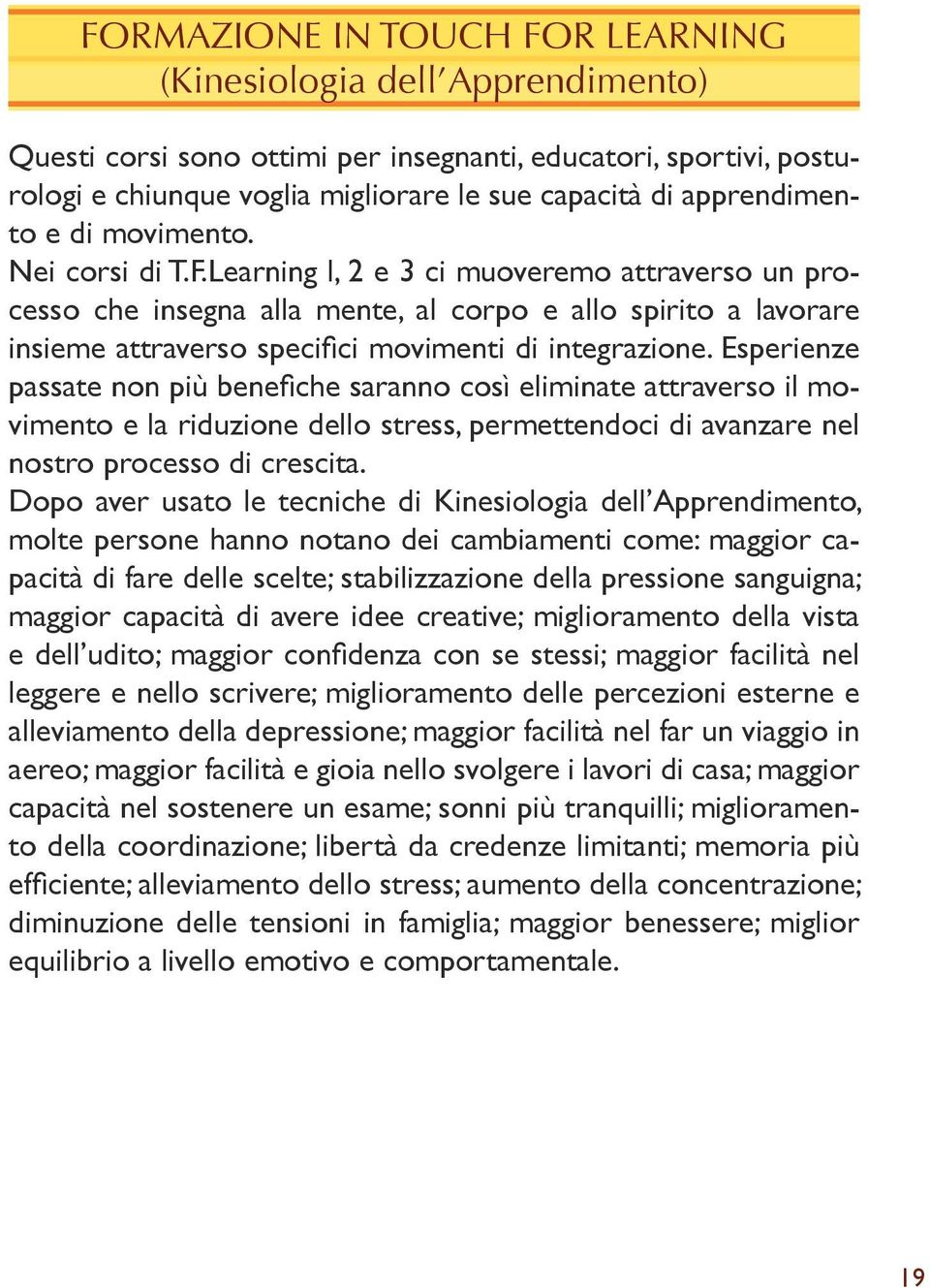 FORMAZIONE IN TOUCH FOR LEARNING
(Kinesiologia dell'Apprendimento)

Questi corsi sono ottimi per insegnanti, educatori, sportivi, posturologi e chiunque voglia migliorare le sue capacità di apprendimento e di movimento.
Nei corsi di T.F.Learning 1, 2 e 3 ci muoveremo attraverso un processo che insegna alla mente, al corpo e allo spirito a lavorare insieme attraverso specifici movimenti di integrazione. Esperienze passate non più benefiche saranno così eliminate attraverso il movimento e la riduzione dello stress, permettendoci di avanzare nel nostro processo di crescita.
Dopo aver usato le tecniche di Kinesiologia dell'Apprendimento, molte persone hanno notano dei cambiamenti come: maggior capacità di fare delle scelte; stabilizzazione della pressione sanguigna; maggior capacità di avere idee creative; miglioramento della vista e dell'udito; maggior confidenza con se stessi; maggior facilità nel leggere e nello scrivere; miglioramento delle percezioni esterne e alleviamento della depressione; maggior facilità nel far un viaggio in aereo; maggior facilità e gioia nello svolgere i lavori di casa; maggior capacità nel sostenere un esame; sonni più tranquilli; miglioramento della coordinazione; libertà da credenze limitanti; memoria più efficiente; alleviamento dello stress; aumento della concentrazione; diminuzione delle tensioni in famiglia; maggior benessere; miglior equilibrio a livello emotivo e comportamentale.

19